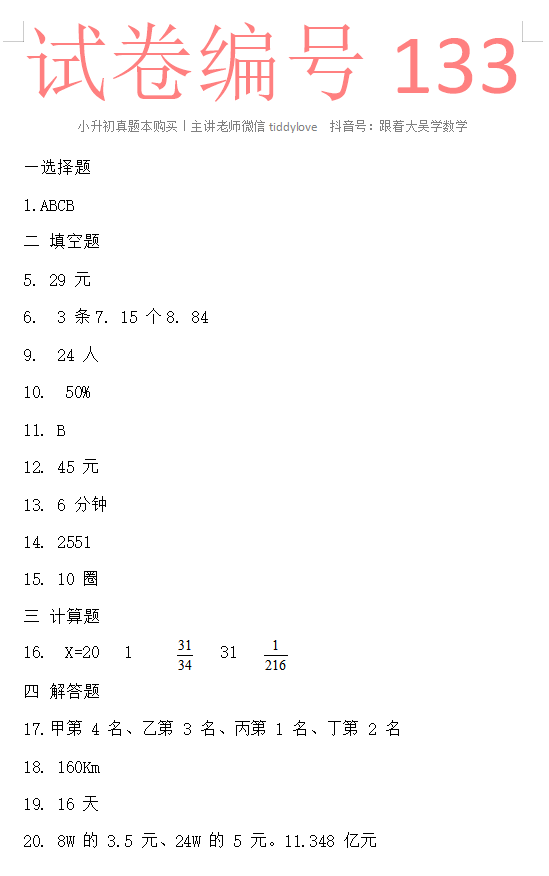 试卷编号 133

小升初真题本购买丨主讲老师微信 tiddylove　抖音号：跟着大吴学数学

一选择题

1.ABCB

二 填空题

5. 29 元

6. 3 条 7. 15 个 8. 84

9. 24 人

10. 50%

11. B

12. 45 元

13. 6 分钟

14. 2551

15. 10 圈

三 计算题

16. X=20 1 $\frac{31}{34}$ 31 $\frac{1}{216}$

四 解答题

17.甲第 4 名、乙第 3 名、丙第 1 名、丁第 2 名

18. 160Km

19. 16 天

20. 8W 的 3.5 元、24W 的 5 元。11.348 亿元